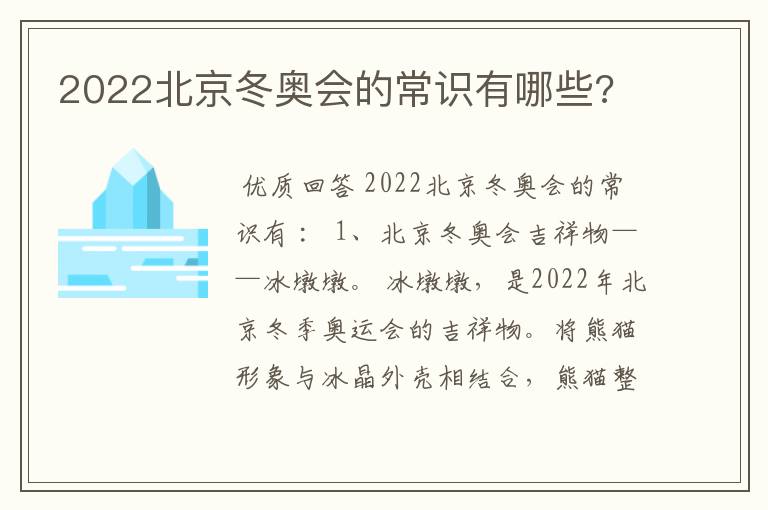 2022北京冬奥会的常识有哪些?

优质回答 2022北京冬奥会的常识有： 1、北京冬奥会吉祥物——冰墩墩。 冰墩墩，是2022年北京冬季奥运会的吉祥物。将熊猫形象与冰晶外壳相结合，熊猫整